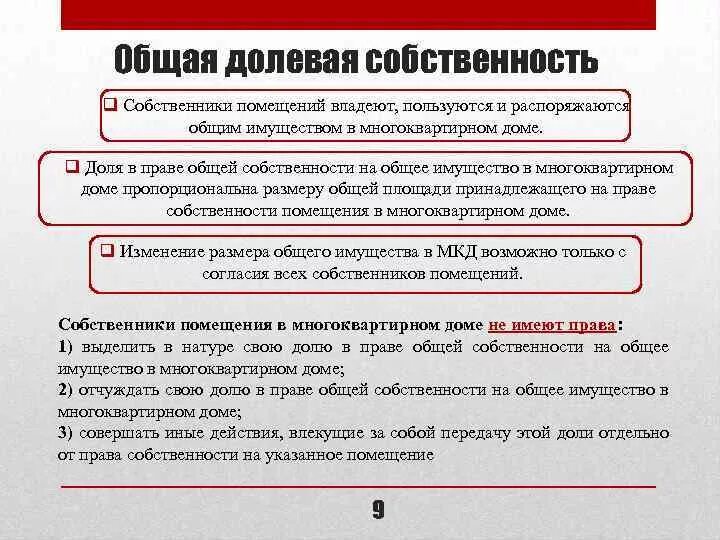 Общая долевая собственность

❑ Собственники помещений владеют, пользуются и распоряжаются общим имуществом в многоквартирном доме.

❑ Доля в праве общей собственности на общее имущество в многоквартирном доме пропорциональна размеру общей площади принадлежащего на праве собственности помещения в многоквартирном доме.

❑ Изменение размера общего имущества в МКД возможно только с согласия всех собственников помещений.

Собственники помещения в многоквартирном доме не имеют права:
1) выделить в натуре свою долю в праве общей собственности на общее имущество в многоквартирном доме;
2) отчуждать свою долю в праве общей собственности на общее имущество в многоквартирном доме;
3) совершать иные действия, влекущие за собой передачу этой доли отдельно от права собственности на указанное помещение

9